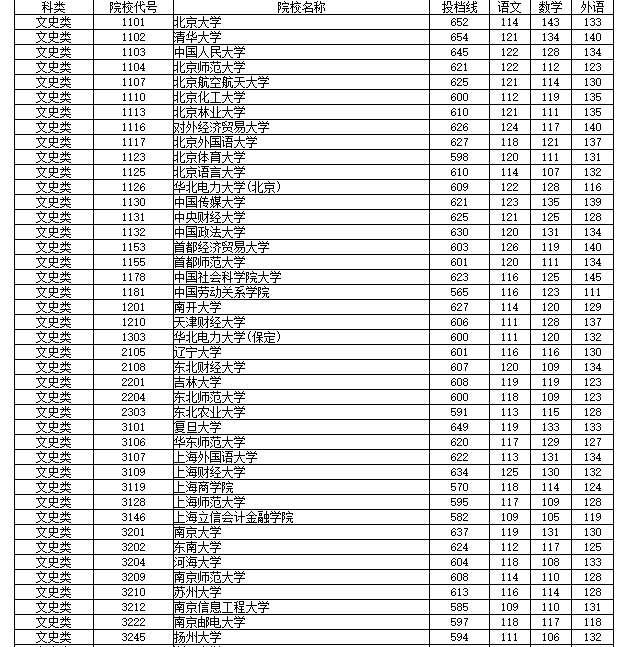 | 科类 | 院校代号 | 院校名称 | 投档线 | 语文 | 数学 | 外语 |
|---|---|---|---|---|---|---|
| 文史类 | 1101 | 北京大学 | 652 | 114 | 143 | 133 |
| 文史类 | 1102 | 清华大学 | 654 | 121 | 134 | 140 |
| 文史类 | 1103 | 中国人民大学 | 645 | 122 | 128 | 134 |
| 文史类 | 1104 | 北京师范大学 | 621 | 122 | 112 | 123 |
| 文史类 | 1107 | 北京航空航天大学 | 625 | 121 | 114 | 130 |
| 文史类 | 1110 | 北京化工大学 | 600 | 112 | 119 | 135 |
| 文史类 | 1113 | 北京林业大学 | 610 | 121 | 111 | 135 |
| 文史类 | 1116 | 对外经济贸易大学 | 626 | 124 | 117 | 140 |
| 文史类 | 1117 | 北京外国语大学 | 627 | 118 | 121 | 137 |
| 文史类 | 1123 | 北京体育大学 | 598 | 120 | 111 | 131 |
| 文史类 | 1125 | 北京语言大学 | 610 | 114 | 107 | 132 |
| 文史类 | 1126 | 华北电力大学(北京) | 609 | 122 | 128 | 116 |
| 文史类 | 1130 | 中国传媒大学 | 621 | 123 | 135 | 139 |
| 文史类 | 1131 | 中央财经大学 | 625 | 121 | 125 | 128 |
| 文史类 | 1132 | 中国政法大学 | 630 | 120 | 131 | 134 |
| 文史类 | 1153 | 首都经济贸易大学 | 603 | 126 | 119 | 140 |
| 文史类 | 1155 | 首都师范大学 | 601 | 120 | 111 | 134 |
| 文史类 | 1178 | 中国社会科学院大学 | 623 | 116 | 125 | 145 |
| 文史类 | 1181 | 中国劳动关系学院 | 565 | 116 | 123 | 111 |
| 文史类 | 1201 | 南开大学 | 627 | 114 | 120 | 129 |
| 文史类 | 1210 | 天津财经大学 | 606 | 111 | 128 | 137 |
| 文史类 | 1303 | 华北电力大学(保定) | 600 | 111 | 120 | 132 |
| 文史类 | 2105 | 辽宁大学 | 601 | 116 | 116 | 130 |
| 文史类 | 2108 | 东北财经大学 | 607 | 120 | 109 | 134 |
| 文史类 | 2201 | 吉林大学 | 608 | 119 | 119 | 123 |
| 文史类 | 2204 | 东北师范大学 | 600 | 118 | 109 | 123 |
| 文史类 | 2303 | 东北农业大学 | 591 | 113 | 115 | 128 |
| 文史类 | 3101 | 复旦大学 | 649 | 119 | 133 | 133 |
| 文史类 | 3106 | 华东师范大学 | 620 | 117 | 129 | 127 |
| 文史类 | 3107 | 上海外国语大学 | 622 | 113 | 131 | 134 |
| 文史类 | 3109 | 上海财经大学 | 634 | 125 | 130 | 132 |
| 文史类 | 3119 | 上海商学院 | 570 | 118 | 114 | 124 |
| 文史类 | 3128 | 上海师范大学 | 595 | 117 | 109 | 128 |
| 文史类 | 3146 | 上海立信会计金融学院 | 582 | 109 | 105 | 119 |
| 文史类 | 3201 | 南京大学 | 637 | 119 | 131 | 130 |
| 文史类 | 3202 | 东南大学 | 624 | 112 | 117 | 125 |
| 文史类 | 3204 | 河海大学 | 604 | 118 | 108 | 133 |
| 文史类 | 3209 | 南京师范大学 | 608 | 114 | 110 | 128 |
| 文史类 | 3210 | 苏州大学 | 613 | 116 | 114 | 128 |
| 文史类 | 3212 | 南京信息工程大学 | 585 | 109 | 110 | 131 |
| 文史类 | 3222 | 南京邮电大学 | 597 | 118 | 117 | 118 |
| 文史类 | 3245 | 扬州大学 | 594 | 111 | 106 | 132 |